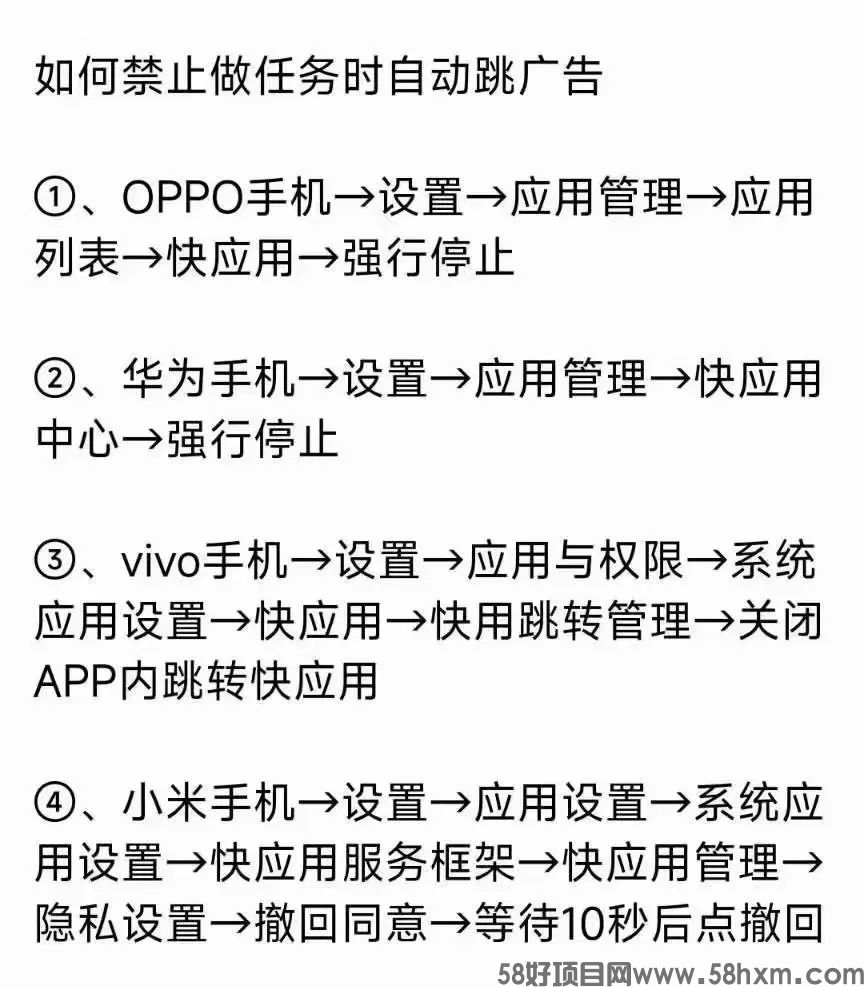 如何禁止做任务时自动跳广告

①、OPPO手机→设置→应用管理→应用列表→快应用→强行停止

②、华为手机→设置→应用管理→快应用中心→强行停止

③、vivo手机→设置→应用与权限→系统应用设置→快应用→快用跳转管理→关闭APP内跳转快应用

④、小米手机→设置→应用设置→系统应用设置→快应用服务框架→快应用管理→隐私设置→撤回同意→等待10秒后点撤回

58好项目网www.58hxm.com